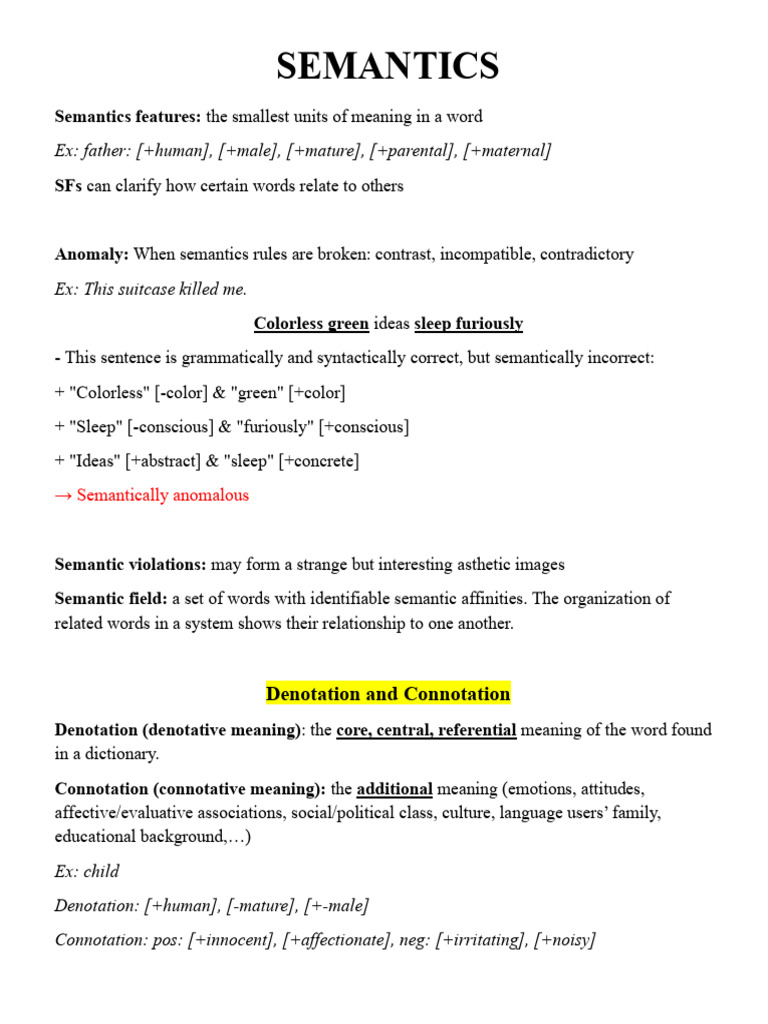 SEMANTICS

Semantics features: the smallest units of meaning in a word

Ex: father: [+human], [+male], [+mature], [+parental], [+maternal]

SFs can clarify how certain words relate to others

Anomaly: When semantics rules are broken: contrast, incompatible, contradictory

Ex: This suitcase killed me.

Colorless green ideas sleep furiously

- This sentence is grammatically and syntactically correct, but semantically incorrect:

+ "Colorless" [-color] & "green" [+color]

+ "Sleep" [-conscious] & "furiously" [+conscious]

+ "Ideas" [+abstract] & "sleep" [+concrete]

→ Semantically anomalous

Semantic violations: may form a strange but interesting asthetic images

Semantic field: a set of words with identifiable semantic affinities. The organization of related words in a system shows their relationship to one another.

Denotation and Connotation

Denotation (denotative meaning): the core, central, referential meaning of the word found in a dictionary.

Connotation (connotative meaning): the additional meaning (emotions, attitudes, affective/evaluative associations, social/political class, culture, language users' family, educational background,…)

Ex: child

Denotation: [+human], [-mature], [+-male]

Connotation: pos: [+innocent], [+affectionate], neg: [+irritating], [+noisy]